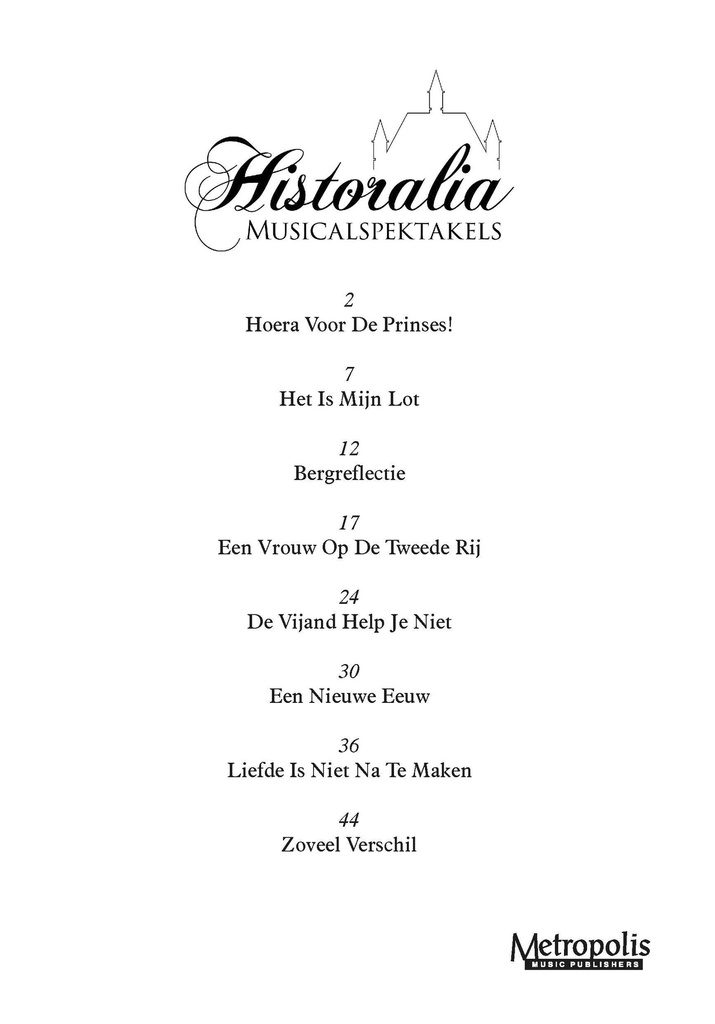 Historalia
MUSICALSPEKTAKELS

2
Hoera Voor De Prinses!

7
Het Is Mijn Lot

12
Bergreflectie

17
Een Vrouw Op De Tweede Rij

24
De Vijand Help Je Niet

30
Een Nieuwe Eeuw

36
Liefde Is Niet Na Te Maken

44
Zoveel Verschil

Metropolis
MUSIC PUBLISHERS